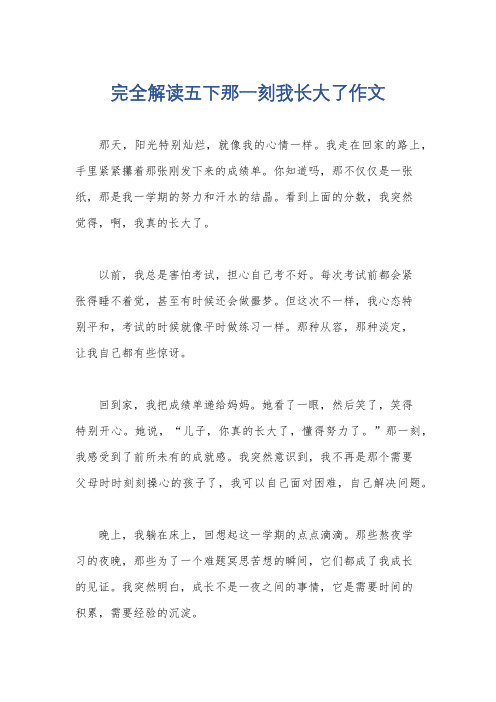 完全解读五下那一刻我长大了作文

那天，阳光特别灿烂，就像我的心情一样。我走在回家的路上，手里紧紧攥着那张刚发下来的成绩单。你知道吗，那不仅仅是一张纸，那是我一学期的努力和汗水的结晶。看到上面的分数，我突然觉得，啊，我真的长大了。

以前，我总是害怕考试，担心自己考不好。每次考试前都会紧张得睡不着觉，甚至有时候还会做噩梦。但这次不一样，我心态特别平和，考试的时候就像平时做练习一样。那种从容，那种淡定，让我自己都有些惊讶。

回到家，我把成绩单递给妈妈。她看了一眼，然后笑了，笑得特别开心。她说，“儿子，你真的长大了，懂得努力了。”那一刻，我感受到了前所未有的成就感。我突然意识到，我不再是那个需要父母时时刻刻操心的孩子了，我可以自己面对困难，自己解决问题。

晚上，我躺在床上，回想起这一学期的点点滴滴。那些熬夜学习的夜晚，那些为了一个难题冥思苦想的瞬间，它们都成了我成长的见证。我突然明白，成长不是一夜之间的事情，它是需要时间的积累，需要经验的沉淀。